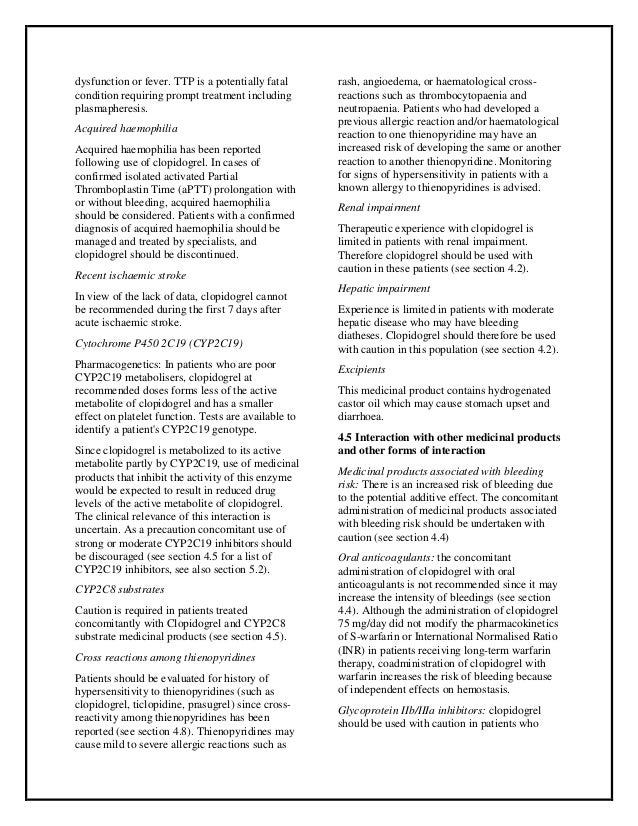 dysfunction or fever. TTP is a potentially fatal condition requiring prompt treatment including plasmapheresis.

Acquired haemophilia

Acquired haemophilia has been reported following use of clopidogrel. In cases of confirmed isolated activated Partial Thromboplastin Time (aPTT) prolongation with or without bleeding, acquired haemophilia should be considered. Patients with a confirmed diagnosis of acquired haemophilia should be managed and treated by specialists, and clopidogrel should be discontinued.

Recent ischaemic stroke

In view of the lack of data, clopidogrel cannot be recommended during the first 7 days after acute ischaemic stroke.

Cytochrome P450 2C19 (CYP2C19)

Pharmacogenetics: In patients who are poor CYP2C19 metabolisers, clopidogrel at recommended doses forms less of the active metabolite of clopidogrel and has a smaller effect on platelet function. Tests are available to identify a patient's CYP2C19 genotype.

Since clopidogrel is metabolized to its active metabolite partly by CYP2C19, use of medicinal products that inhibit the activity of this enzyme would be expected to result in reduced drug levels of the active metabolite of clopidogrel. The clinical relevance of this interaction is uncertain. As a precaution concomitant use of strong or moderate CYP2C19 inhibitors should be discouraged (see section 4.5 for a list of CYP2C19 inhibitors, see also section 5.2).

CYP2C8 substrates

Caution is required in patients treated concomitantly with Clopidogrel and CYP2C8 substrate medicinal products (see section 4.5).

Cross reactions among thienopyridines

Patients should be evaluated for history of hypersensitivity to thienopyridines (such as clopidogrel, ticlopidine, prasugrel) since cross-reactivity among thienopyridines has been reported (see section 4.8). Thienopyridines may cause mild to severe allergic reactions such as rash, angioedema, or haematological cross-reactions such as thrombocytopaenia and neutropaenia. Patients who had developed a previous allergic reaction and/or haematological reaction to one thienopyridine may have an increased risk of developing the same or another reaction to another thienopyridine. Monitoring for signs of hypersensitivity in patients with a known allergy to thienopyridines is advised.

Renal impairment

Therapeutic experience with clopidogrel is limited in patients with renal impairment. Therefore clopidogrel should be used with caution in these patients (see section 4.2).

Hepatic impairment

Experience is limited in patients with moderate hepatic disease who may have bleeding diatheses. Clopidogrel should therefore be used with caution in this population (see section 4.2).

Excipients

This medicinal product contains hydrogenated castor oil which may cause stomach upset and diarrhoea.

4.5 Interaction with other medicinal products and other forms of interaction

Medicinal products associated with bleeding risk: There is an increased risk of bleeding due to the potential additive effect. The concomitant administration of medicinal products associated with bleeding risk should be undertaken with caution (see section 4.4)

Oral anticoagulants: the concomitant administration of clopidogrel with oral anticoagulants is not recommended since it may increase the intensity of bleedings (see section 4.4). Although the administration of clopidogrel 75 mg/day did not modify the pharmacokinetics of S-warfarin or International Normalised Ratio (INR) in patients receiving long-term warfarin therapy, coadministration of clopidogrel with warfarin increases the risk of bleeding because of independent effects on hemostasis.

Glycoprotein IIb/IIIa inhibitors: clopidogrel should be used with caution in patients who